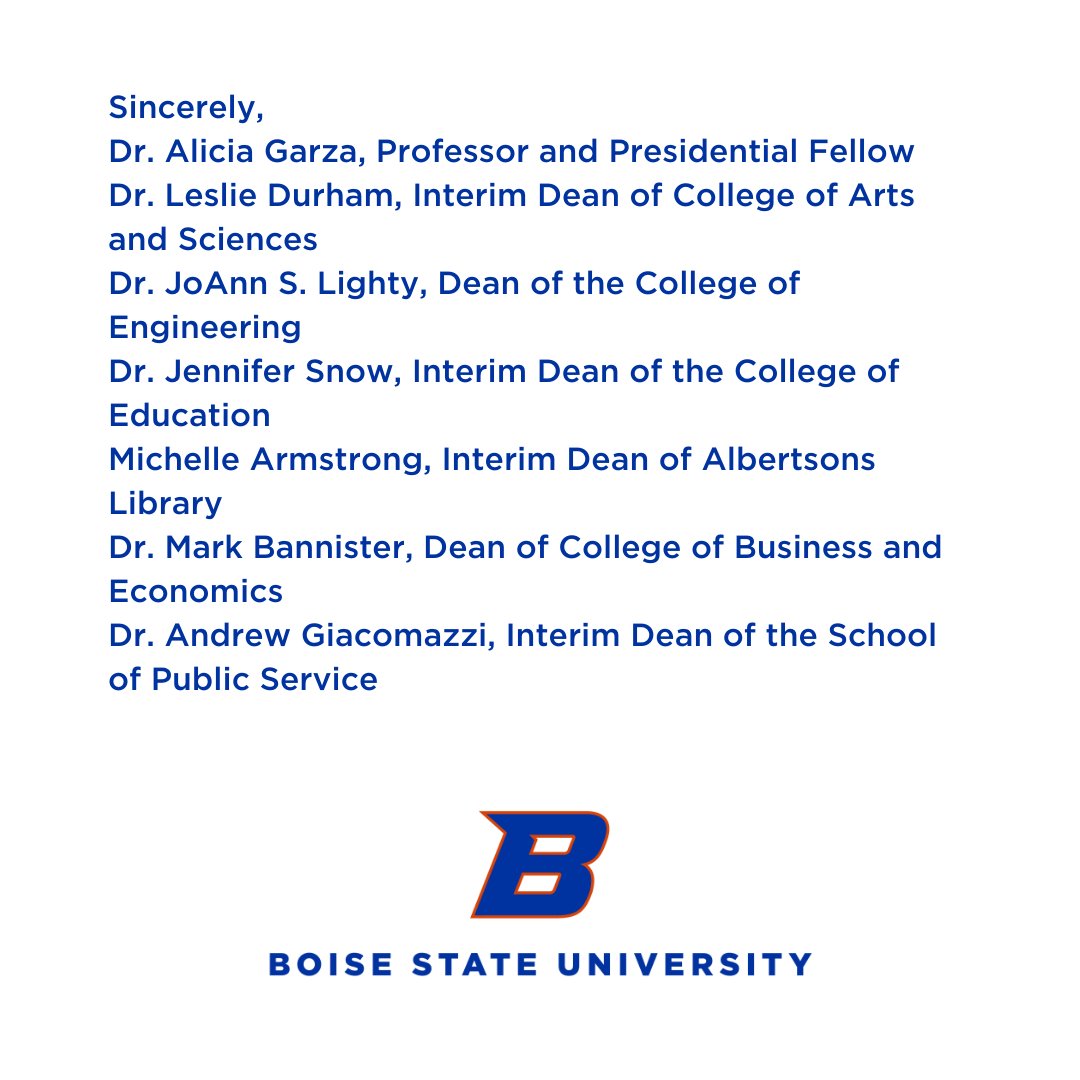 Sincerely,
Dr. Alicia Garza, Professor and Presidential Fellow
Dr. Leslie Durham, Interim Dean of College of Arts and Sciences
Dr. JoAnn S. Lighty, Dean of the College of Engineering
Dr. Jennifer Snow, Interim Dean of the College of Education
Michelle Armstrong, Interim Dean of Albertsons Library
Dr. Mark Bannister, Dean of College of Business and Economics
Dr. Andrew Giacomazzi, Interim Dean of the School of Public Service

B

BOISE STATE UNIVERSITY